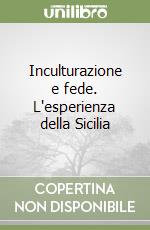 unilibro

Inculturazione e fede. L'esperienza della Sicilia

COPERTINA NON DISPONIBILE